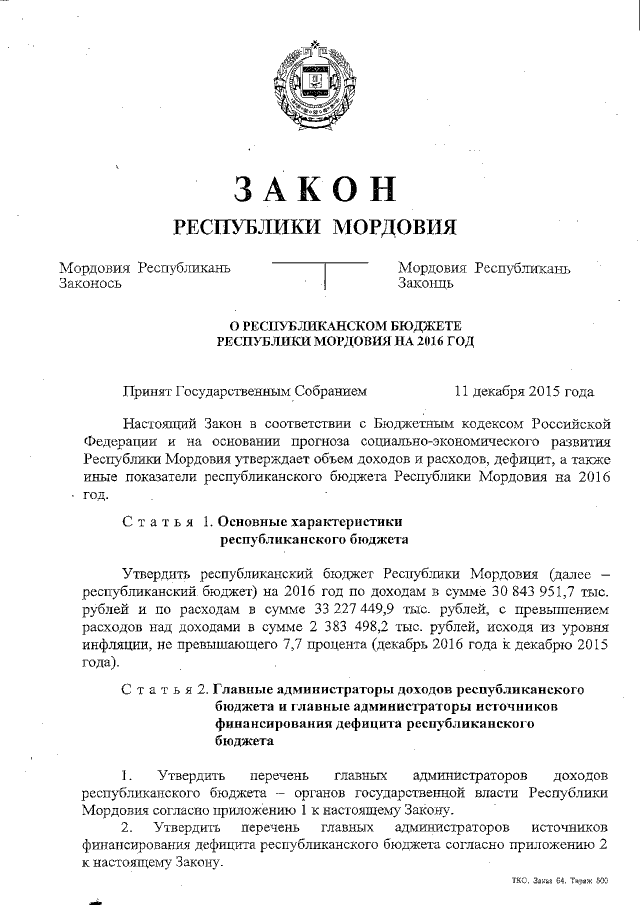 ЗАКОН
РЕСПУБЛИКИ МОРДОВИЯ

Мордовия Республикань Законось

Мордовия Республикань Законць

О РЕСПУБЛИКАНСКОМ БЮДЖЕТЕ РЕСПУБЛИКИ МОРДОВИЯ НА 2016 ГОД

Принят Государственным Собранием 11 декабря 2015 года

Настоящий Закон в соответствии с Бюджетным кодексом Российской Федерации и на основании прогноза социально-экономического развития Республики Мордовия утверждает объем доходов и расходов, дефицит, а также иные показатели республиканского бюджета Республики Мордовия на 2016 год.

Статья 1. Основные характеристики республиканского бюджета

Утвердить республиканский бюджет Республики Мордовия (далее – республиканский бюджет) на 2016 год по доходам в сумме 30 843 951,7 тыс. рублей и по расходам в сумме 33 227 449,9 тыс. рублей, с превышением расходов над доходами в сумме 2 383 498,2 тыс. рублей, исходя из уровня инфляции, не превышающего 7,7 процента (декабрь 2016 года к декабрю 2015 года).

Статья 2. Главные администраторы доходов республиканского бюджета и главные администраторы источников финансирования дефицита республиканского бюджета

1. Утвердить перечень главных администраторов доходов республиканского бюджета – органов государственной власти Республики Мордовия согласно приложению 1 к настоящему Закону.
2. Утвердить перечень главных администраторов источников финансирования дефицита республиканского бюджета согласно приложению 2 к настоящему Закону.

ТКО. Заказ 64. Тираж 500